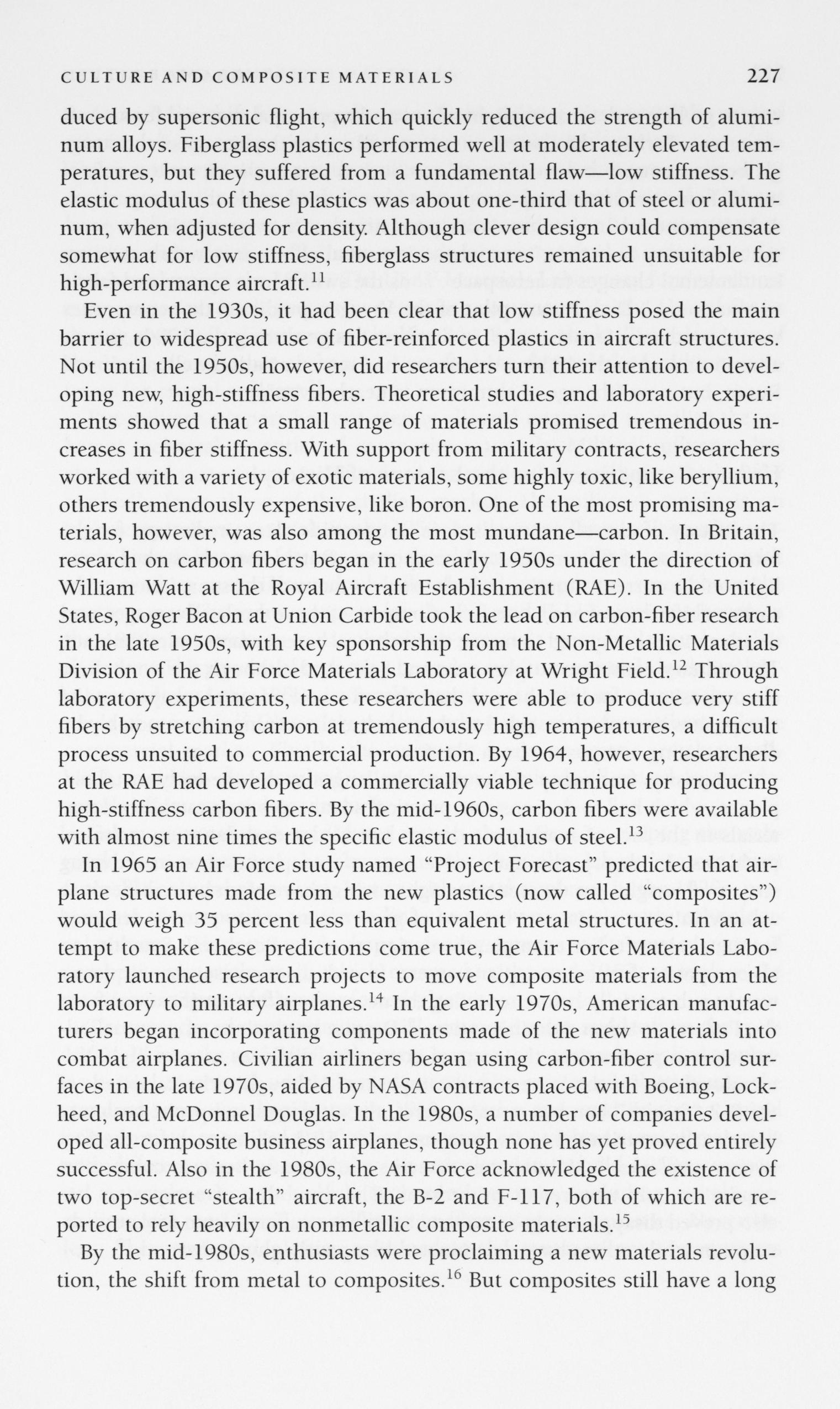 CULTURE AND COMPOSITE MATERIALS 227

duced by supersonic flight, which quickly reduced the strength of aluminum alloys. Fiberglass plastics performed well at moderately elevated temperatures, but they suffered from a fundamental flaw—low stiffness. The elastic modulus of these plastics was about one-third that of steel or aluminum, when adjusted for density. Although clever design could compensate somewhat for low stiffness, fiberglass structures remained unsuitable for high-performance aircraft.$^{11}$

Even in the 1930s, it had been clear that low stiffness posed the main barrier to widespread use of fiber-reinforced plastics in aircraft structures. Not until the 1950s, however, did researchers turn their attention to developing new, high-stiffness fibers. Theoretical studies and laboratory experiments showed that a small range of materials promised tremendous increases in fiber stiffness. With support from military contracts, researchers worked with a variety of exotic materials, some highly toxic, like beryllium, others tremendously expensive, like boron. One of the most promising materials, however, was also among the most mundane—carbon. In Britain, research on carbon fibers began in the early 1950s under the direction of William Watt at the Royal Aircraft Establishment (RAE). In the United States, Roger Bacon at Union Carbide took the lead on carbon-fiber research in the late 1950s, with key sponsorship from the Non-Metallic Materials Division of the Air Force Materials Laboratory at Wright Field.$^{12}$ Through laboratory experiments, these researchers were able to produce very stiff fibers by stretching carbon at tremendously high temperatures, a difficult process unsuited to commercial production. By 1964, however, researchers at the RAE had developed a commercially viable technique for producing high-stiffness carbon fibers. By the mid-1960s, carbon fibers were available with almost nine times the specific elastic modulus of steel.$^{13}$

In 1965 an Air Force study named "Project Forecast" predicted that airplane structures made from the new plastics (now called "composites") would weigh 35 percent less than equivalent metal structures. In an attempt to make these predictions come true, the Air Force Materials Laboratory launched research projects to move composite materials from the laboratory to military airplanes.$^{14}$ In the early 1970s, American manufacturers began incorporating components made of the new materials into combat airplanes. Civilian airliners began using carbon-fiber control surfaces in the late 1970s, aided by NASA contracts placed with Boeing, Lockheed, and McDonnel Douglas. In the 1980s, a number of companies developed all-composite business airplanes, though none has yet proved entirely successful. Also in the 1980s, the Air Force acknowledged the existence of two top-secret "stealth" aircraft, the B-2 and F-117, both of which are reported to rely heavily on nonmetallic composite materials.$^{15}$

By the mid-1980s, enthusiasts were proclaiming a new materials revolution, the shift from metal to composites.$^{16}$ But composites still have a long